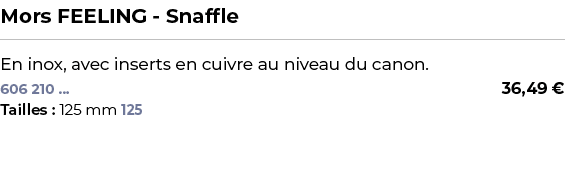 Mors FEELING - Snaffle

En inox, avec inserts en cuivre au niveau du canon.

606 210 ...

36,49 €

Tailles : 125 mm 125